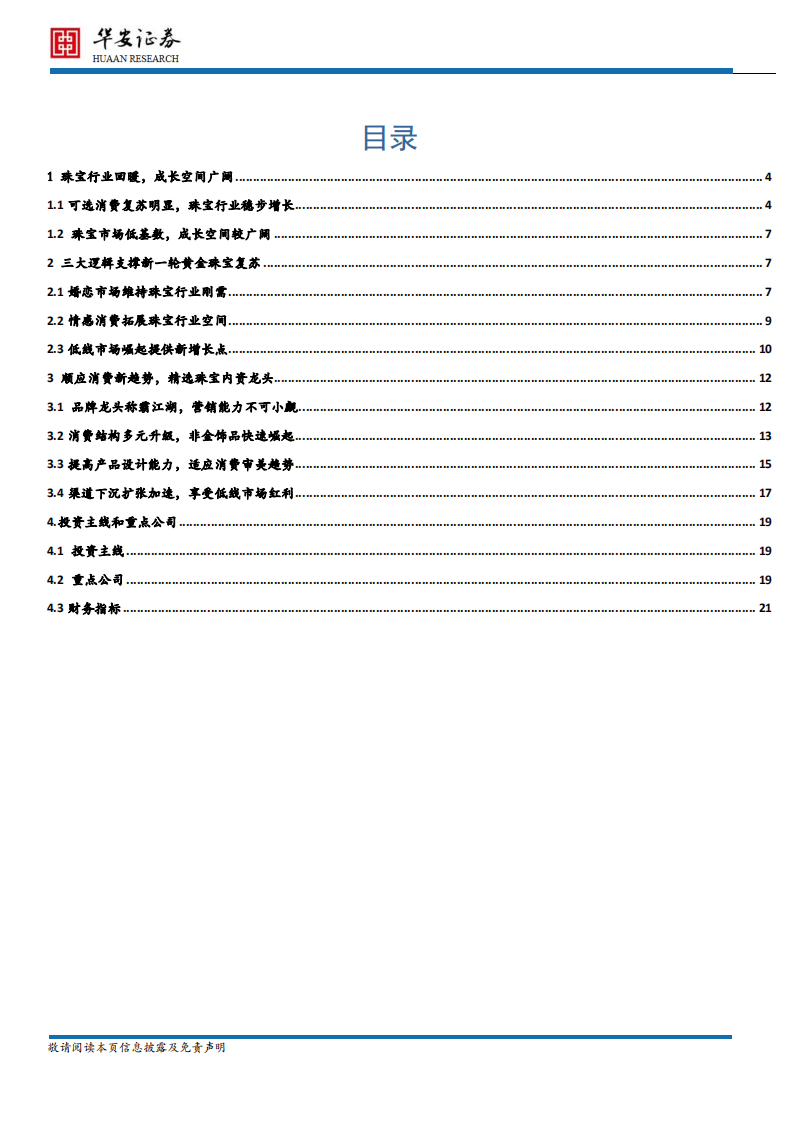 华安证券
HUAAN RESEARCH

目录

1 珠宝行业回暖，成长空间广阔 ........ 4
1.1 可选消费复苏明显，珠宝行业稳步增长 ........ 4
1.2 珠宝市场低基数，成长空间较广阔 ........ 7
2 三大逻辑支撑新一轮黄金珠宝复苏 ........ 7
2.1 婚恋市场维持珠宝行业刚需 ........ 7
2.2 情感消费拓展珠宝行业空间 ........ 9
2.3 低线市场崛起提供新增长点 ........ 10
3 顺应消费新趋势，精选珠宝内资龙头 ........ 12
3.1 品牌龙头称霸江湖，营销能力不可小觑 ........ 12
3.2 消费结构多元升级，非金饰品快速崛起 ........ 13
3.3 提高产品设计能力，适应消费审美趋势 ........ 15
3.4 渠道下沉扩张加速，享受低线市场红利 ........ 17
4.投资主线和重点公司 ........ 19
4.1 投资主线 ........ 19
4.2 重点公司 ........ 19
4.3 财务指标 ........ 21

敬请阅读本页信息披露及免责声明